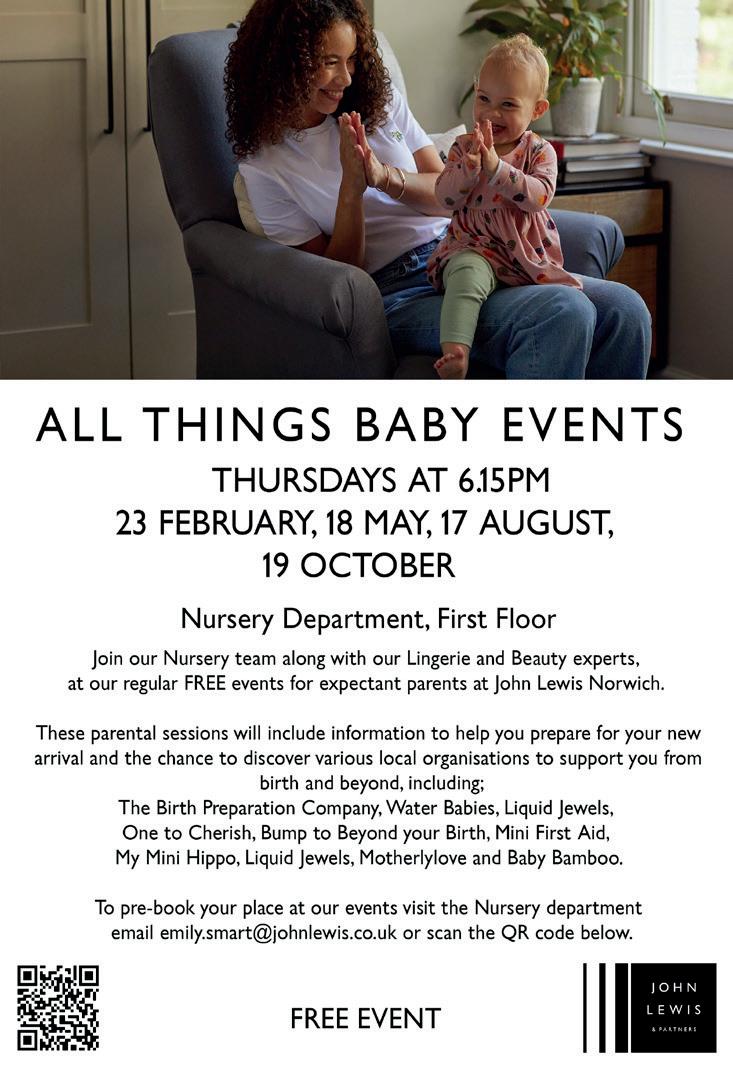 ALL THINGS BABY EVENTS

THURSDAYS AT 6.15PM
23 FEBRUARY, 18 MAY, 17 AUGUST,
19 OCTOBER

Nursery Department, First Floor

Join our Nursery team along with our Lingerie and Beauty experts, at our regular FREE events for expectant parents at John Lewis Norwich.

These parental sessions will include information to help you prepare for your new arrival and the chance to discover various local organisations to support you from birth and beyond, including;
The Birth Preparation Company, Water Babies, Liquid Jewels, One to Cherish, Bump to Beyond your Birth, Mini First Aid, My Mini Hippo, Liquid Jewels, Motherlylove and Baby Bamboo.

To pre-book your place at our events visit the Nursery department email emily.smart@johnlewis.co.uk or scan the QR code below.

FREE EVENT

JOHN LEWIS & PARTNERS